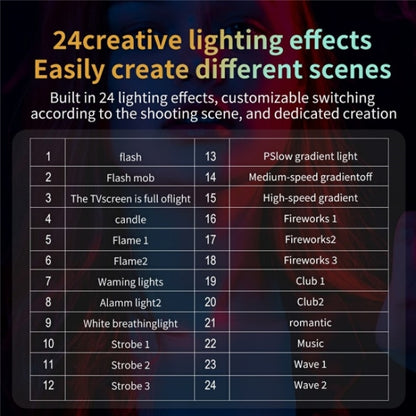 24creative lighting effects
Easily create different scenes

Built in 24 lighting effects, customizable switching according to the shooting scene, and dedicated creation

| 1 | flash | 13 | PSlow gradient light |
|---|---|---|---|
| 2 | Flash mob | 14 | Medium-speed gradientoff |
| 3 | The TVscreen is full oflight | 15 | High-speed gradient |
| 4 | candle | 16 | Fireworks 1 |
| 5 | Flame 1 | 17 | Fireworks2 |
| 6 | Flame2 | 18 | Fireworks 3 |
| 7 | Waming lights | 19 | Club 1 |
| 8 | Alamm light2 | 20 | Club2 |
| 9 | White breathinglight | 21 | romantic |
| 10 | Strobe 1 | 22 | Music |
| 11 | Strobe 2 | 23 | Wave 1 |
| 12 | Strobe 3 | 24 | Wave 2 |